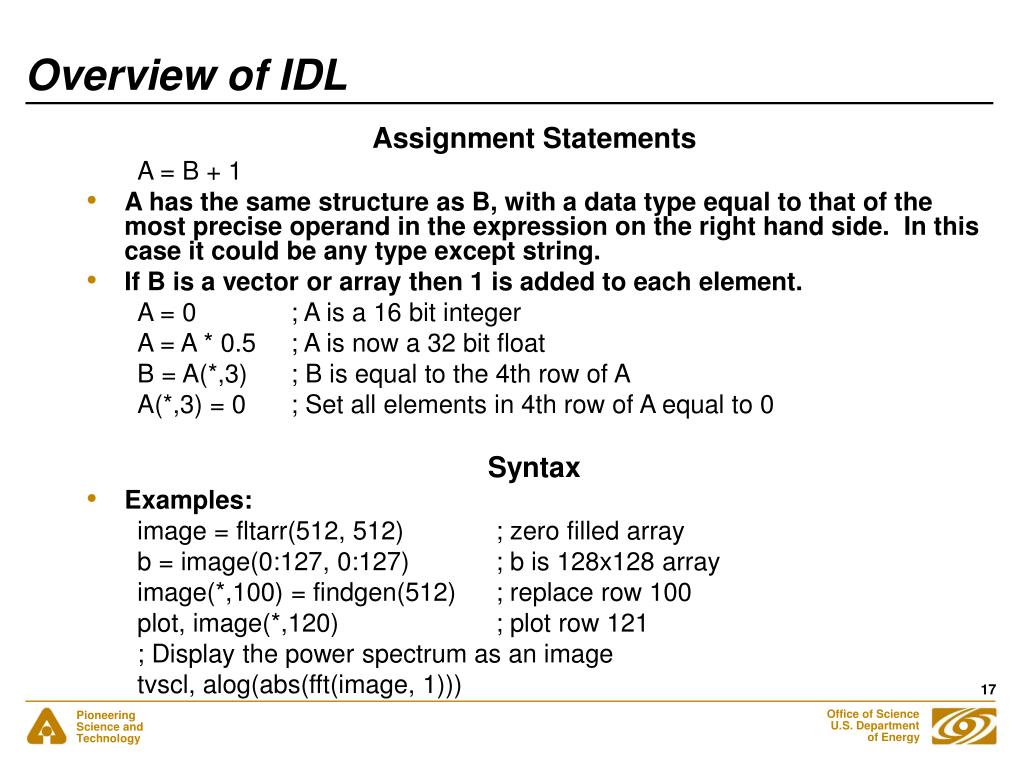 Overview of IDL

Assignment Statements

A = B + 1

• A has the same structure as B, with a data type equal to that of the most precise operand in the expression on the right hand side. In this case it could be any type except string.

• If B is a vector or array then 1 is added to each element.

A = 0 ; A is a 16 bit integer
A = A * 0.5 ; A is now a 32 bit float
B = A(*,3) ; B is equal to the 4th row of A
A(*,3) = 0 ; Set all elements in 4th row of A equal to 0

Syntax

• Examples:

image = fltarr(512, 512) ; zero filled array
b = image(0:127, 0:127) ; b is 128x128 array
image(*,100) = findgen(512) ; replace row 100
plot, image(*,120) ; plot row 121
; Display the power spectrum as an image
tvscl, alog(abs(fft(image, 1)))

17

Pioneering Science and Technology

Office of Science U.S. Department of Energy